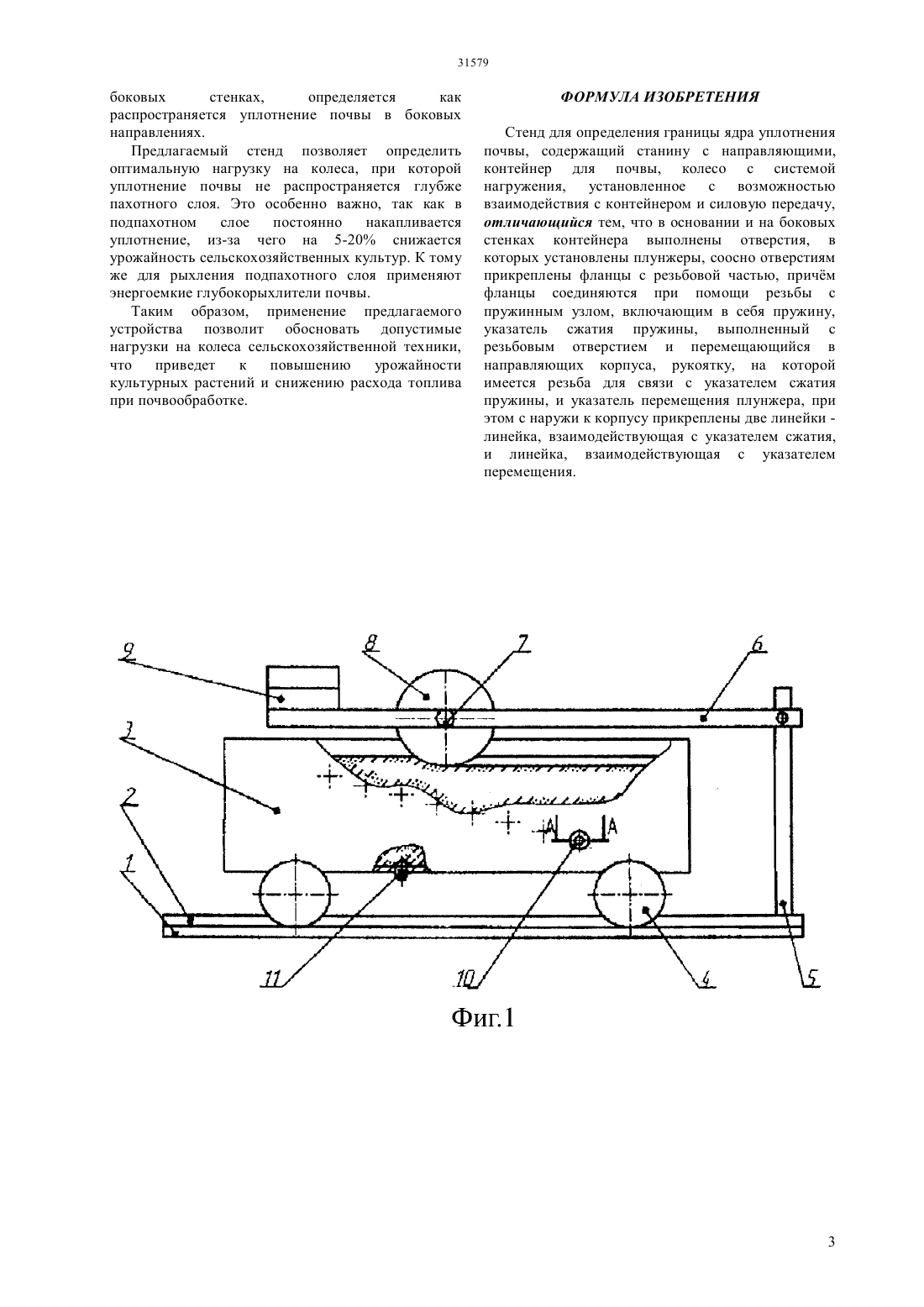 31579

боковых стенках, определяется как распространяется уплотнение почвы в боковых направлениях.

Предлагаемый стенд позволяет определить оптимальную нагрузку на колеса, при которой уплотнение почвы не распространяется глубже пахотного слоя. Это особенно важно, так как в подпахотном слое постоянно накапливается уплотнение, из-за чего на 5-20% снижается урожайность сельскохозяйственных культур. К тому же для рыхления подпахотного слоя применяют энергоемкие глубокорыхлители почвы.

Таким образом, применение предлагаемого устройства позволит обосновать допустимые нагрузки на колеса сельскохозяйственной техники, что приведет к повышению урожайности культурных растений и снижению расхода топлива при почвообработке.

ФОРМУЛА ИЗОБРЕТЕНИЯ

Стенд для определения границы ядра уплотнения почвы, содержащий станину с направляющими, контейнер для почвы, колесо с системой нагружения, установленное с возможностью взаимодействия с контейнером и силовую передачу, отличающийся тем, что в основании и на боковых стенках контейнера выполнены отверстия, в которых установлены плунжеры, соосно отверстиям прикреплены фланцы с резьбовой частью, причём фланцы соединяются при помощи резьбы с пружинным узлом, включающим в себя пружину, указатель сжатия пружины, выполненный с резьбовым отверстием и перемещающийся в направляющих корпуса, рукоятку, на которой имеется резьба для связи с указателем сжатия пружины, и указатель перемещения плунжера, при этом с наружи к корпусу прикреплены две линейки - линейка, взаимодействующая с указателем сжатия, и линейка, взаимодействующая с указателем перемещения.

9
8
7
6
3
2
1
A
A
11
10
4
5

Фиг.1

3